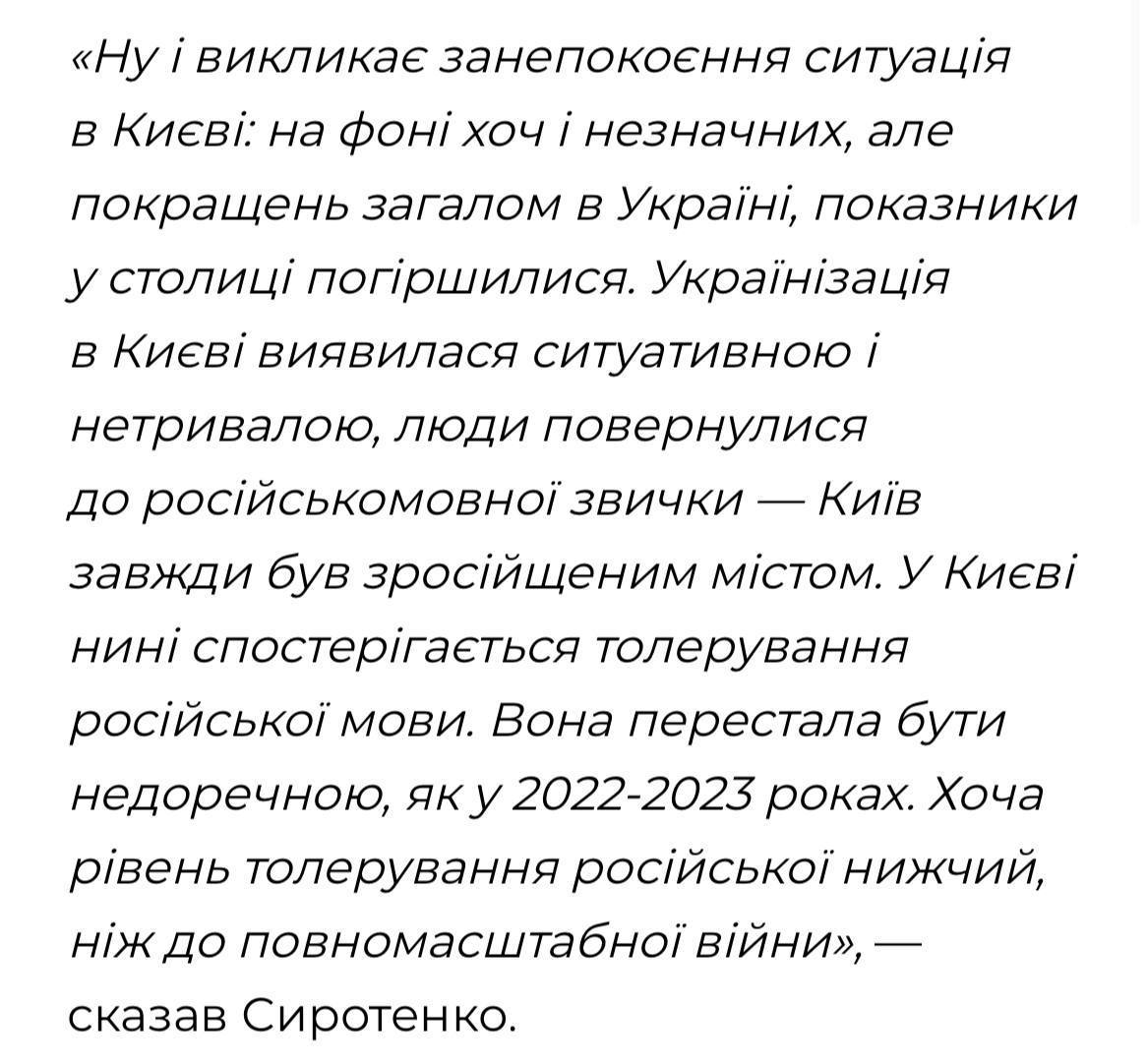 «Ну і викликає занепокоєння ситуація в Києві: на фоні хоч і незначних, але покращень загалом в Україні, показники у столиці погіршилися. Українізація в Києві виявилася ситуативною і нетривалою, люди повернулися до російськомовної звички — Київ завжди був зросійщеним містом. У Києві нині спостерігається толерування російської мови. Вона перестала бути недоречною, як у 2022-2023 роках. Хоча рівень толерування російської нижчий, ніж до повномасштабної війни», — сказав Сиротенко.